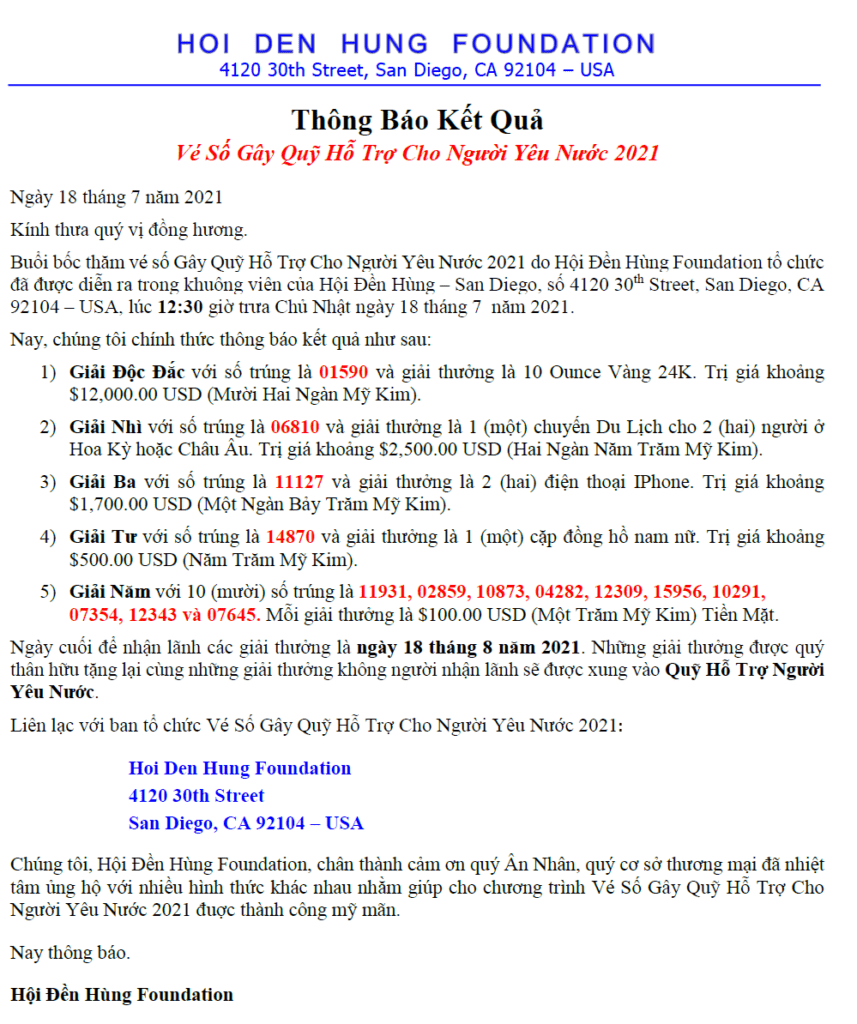 HOI DEN HUNG FOUNDATION
4120 30th Street, San Diego, CA 92104 – USA

Thông Báo Kết Quả
Vé Số Gây Quỹ Hỗ Trợ Cho Người Yêu Nước 2021

Ngày 18 tháng 7 năm 2021

Kính thưa quý vị đồng hương.

Buổi bốc thăm vé số Gây Quỹ Hỗ Trợ Cho Người Yêu Nước 2021 do Hội Đền Hùng Foundation tổ chức đã được diễn ra trong khuông viên của Hội Đền Hùng – San Diego, số 4120 30$^{th}$ Street, San Diego, CA 92104 – USA, lúc 12:30 giờ trưa Chủ Nhật ngày 18 tháng 7 năm 2021.

Nay, chúng tôi chính thức thông báo kết quả như sau:

1) Giải Độc Đắc với số trúng là 01590 và giải thưởng là 10 Ounce Vàng 24K. Trị giá khoảng $12,000.00 USD (Mười Hai Ngàn Mỹ Kim).

2) Giải Nhì với số trúng là 06810 và giải thưởng là 1 (một) chuyến Du Lịch cho 2 (hai) người ở Hoa Kỳ hoặc Châu Âu. Trị giá khoảng $2,500.00 USD (Hai Ngàn Năm Trăm Mỹ Kim).

3) Giải Ba với số trúng là 11127 và giải thưởng là 2 (hai) điện thoại IPhone. Trị giá khoảng $1,700.00 USD (Một Ngàn Bảy Trăm Mỹ Kim).

4) Giải Tư với số trúng là 14870 và giải thưởng là 1 (một) cặp đồng hồ nam nữ. Trị giá khoảng $500.00 USD (Năm Trăm Mỹ Kim).

5) Giải Năm với 10 (mười) số trúng là 11931, 02859, 10873, 04282, 12309, 15956, 10291, 07354, 12343 và 07645. Mỗi giải thưởng là $100.00 USD (Một Trăm Mỹ Kim) Tiền Mặt.

Ngày cuối để nhận lãnh các giải thưởng là ngày 18 tháng 8 năm 2021. Những giải thưởng được quý thân hữu tặng lại cùng những giải thưởng không người nhận lãnh sẽ được xung vào Quỹ Hỗ Trợ Người Yêu Nước.

Liên lạc với ban tổ chức Vé Số Gây Quỹ Hỗ Trợ Cho Người Yêu Nước 2021:

Hoi Den Hung Foundation
4120 30th Street
San Diego, CA 92104 – USA

Chúng tôi, Hội Đền Hùng Foundation, chân thành cảm ơn quý Ân Nhân, quý cơ sở thương mại đã nhiệt tâm ủng hộ với nhiều hình thức khác nhau nhằm giúp cho chương trình Vé Số Gây Quỹ Hỗ Trợ Cho Người Yêu Nước 2021 được thành công mỹ mãn.

Nay thông báo.

Hội Đền Hùng Foundation